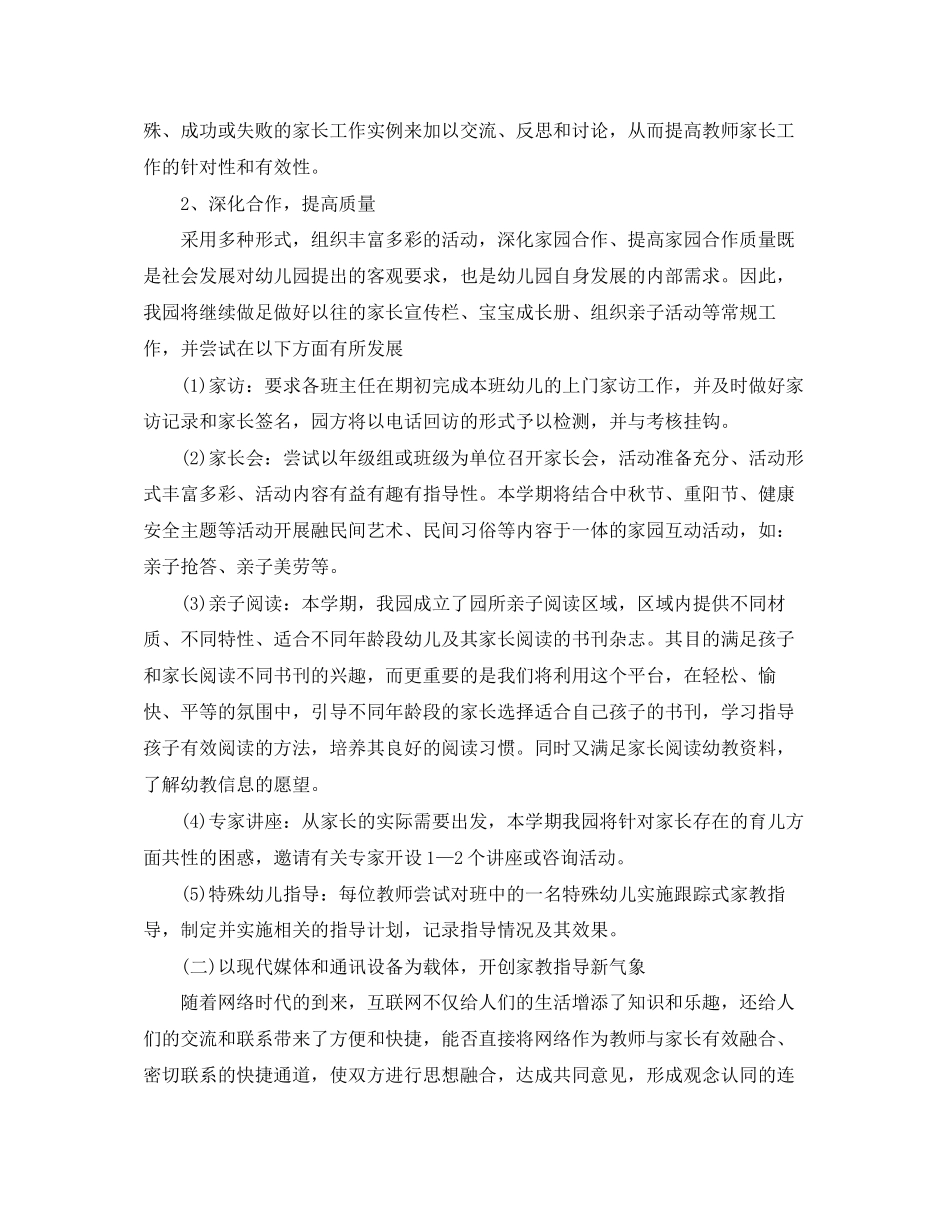 殊、成功或失败的家长工作实例来加以交流、反思和讨论，从而提高教师家长工作的针对性和有效性。

2、深化合作，提高质量

采用多种形式，组织丰富多彩的活动，深化家园合作、提高家园合作质量既是社会发展对幼儿园提出的客观要求，也是幼儿园自身发展的内部需求。因此，我园将继续做足做好以往的家长宣传栏、宝宝成长册、组织亲子活动等常规工作，并尝试在以下方面有所发展

(1)家访：要求各班主任在期初完成本班幼儿的上门家访工作，并及时做好家访记录和家长签名，园方将以电话回访的形式予以检测，并与考核挂钩。

(2)家长会：尝试以年级组或班级为单位召开家长会，活动准备充分、活动形式丰富多彩、活动内容有益有趣有指导性。本学期将结合中秋节、重阳节、健康安全主题等活动开展融民间艺术、民间习俗等内容于一体的家园互动活动，如：亲子抢答、亲子美劳等。

(3)亲子阅读：本学期，我园成立了园所亲子阅读区域，区域内提供不同材质、不同特性、适合不同年龄段幼儿及其家长阅读的书刊杂志。其目的满足孩子和家长阅读不同书刊的兴趣，而更重要的是我们将利用这个平台，在轻松、愉快、平等的氛围中，引导不同年龄段的家长选择适合自己孩子的书刊，学习指导孩子有效阅读的方法，培养其良好的阅读习惯。同时又满足家长阅读幼教资料，了解幼教信息的愿望。

(4)专家讲座：从家长的实际需要出发，本学期我园将针对家长存在的育儿方面共性的困惑，邀请有关专家开设1—2个讲座或咨询活动。

(5)特殊幼儿指导：每位教师尝试对班中的一名特殊幼儿实施跟踪式家教指导，制定并实施相关的指导计划，记录指导情况及其效果。

(二)以现代媒体和通讯设备为载体，开创家教指导新气象

随着网络时代的到来，互联网不仅给人们的生活增添了知识和乐趣，还给人们的交流和联系带来了方便和快捷，能否直接将网络作为教师与家长有效融合、密切联系的快捷通道，使双方进行思想融合，达成共同意见，形成观念认同的连